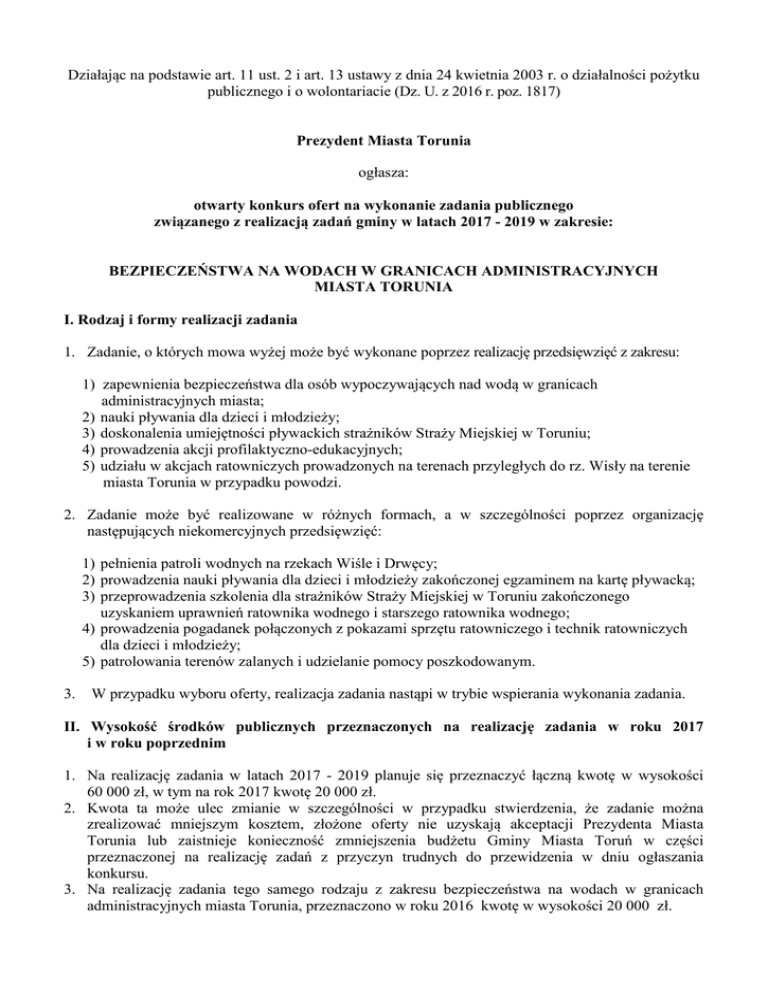 Działając na podstawie art. 11 ust. 2 i art. 13 ustawy z dnia 24 kwietnia 2003 r. o działalności pożytku publicznego i o wolontariacie (Dz. U. z 2016 r. poz. 1817)

Prezydent Miasta Torunia

ogłasza:

otwarty konkurs ofert na wykonanie zadania publicznego związanego z realizacją zadań gminy w latach 2017 - 2019 w zakresie:

BEZPIECZEŃSTWA NA WODACH W GRANICACH ADMINISTRACYJNYCH MIASTA TORUNIA

I. Rodzaj i formy realizacji zadania

1. Zadanie, o których mowa wyżej może być wykonane poprzez realizację przedsięwzięć z zakresu:

1) zapewnienia bezpieczeństwa dla osób wypoczywających nad wodą w granicach administracyjnych miasta;
2) nauki pływania dla dzieci i młodzieży;
3) doskonalenia umiejętności pływackich strażników Straży Miejskiej w Toruniu;
4) prowadzenia akcji profilaktyczno-edukacyjnych;
5) udziału w akcjach ratowniczych prowadzonych na terenach przyległych do rz. Wisły na terenie miasta Torunia w przypadku powodzi.

2. Zadanie może być realizowane w różnych formach, a w szczególności poprzez organizację następujących niekomercyjnych przedsięwzięć:

1) pełnienia patroli wodnych na rzekach Wiśle i Drwęcy;
2) prowadzenia nauki pływania dla dzieci i młodzieży zakończonej egzaminem na kartę pływacką;
3) przeprowadzenia szkolenia dla strażników Straży Miejskiej w Toruniu zakończonego uzyskaniem uprawnień ratownika wodnego i starszego ratownika wodnego;
4) prowadzenia pogadanek połączonych z pokazami sprzętu ratowniczego i technik ratowniczych dla dzieci i młodzieży;
5) patrolowania terenów zalanych i udzielanie pomocy poszkodowanym.

3. W przypadku wyboru oferty, realizacja zadania nastąpi w trybie wspierania wykonania zadania.

II. Wysokość środków publicznych przeznaczonych na realizację zadania w roku 2017 i w roku poprzednim

1. Na realizację zadania w latach 2017 - 2019 planuje się przeznaczyć łączną kwotę w wysokości 60 000 zł, w tym na rok 2017 kwotę 20 000 zł.
2. Kwota ta może ulec zmianie w szczególności w przypadku stwierdzenia, że zadanie można zrealizować mniejszym kosztem, złożone oferty nie uzyskają akceptacji Prezydenta Miasta Torunia lub zaistnieje konieczność zmniejszenia budżetu Gminy Miasta Toruń w części przeznaczonej na realizację zadań z przyczyn trudnych do przewidzenia w dniu ogłaszania konkursu.
3. Na realizację zadania tego samego rodzaju z zakresu bezpieczeństwa na wodach w granicach administracyjnych miasta Torunia, przeznaczono w roku 2016 kwotę w wysokości 20 000 zł.